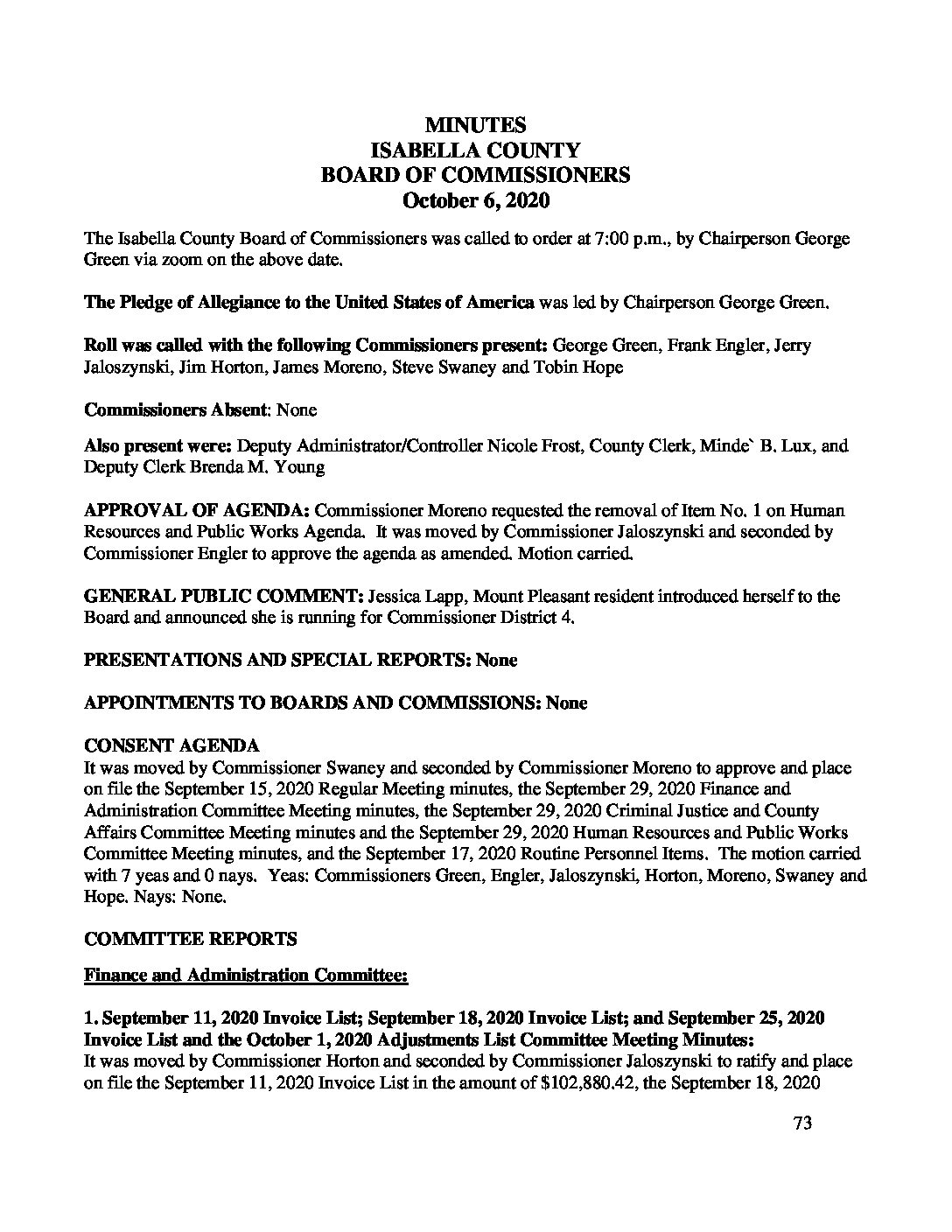 MINUTES
ISABELLA COUNTY
BOARD OF COMMISSIONERS
October 6, 2020

The Isabella County Board of Commissioners was called to order at 7:00 p.m., by Chairperson George Green via zoom on the above date.

The Pledge of Allegiance to the United States of America was led by Chairperson George Green.

Roll was called with the following Commissioners present: George Green, Frank Engler, Jerry Jaloszynski, Jim Horton, James Moreno, Steve Swaney and Tobin Hope

Commissioners Absent: None

Also present were: Deputy Administrator/Controller Nicole Frost, County Clerk, Minde` B. Lux, and Deputy Clerk Brenda M. Young

APPROVAL OF AGENDA: Commissioner Moreno requested the removal of Item No. 1 on Human Resources and Public Works Agenda. It was moved by Commissioner Jaloszynski and seconded by Commissioner Engler to approve the agenda as amended. Motion carried.

GENERAL PUBLIC COMMENT: Jessica Lapp, Mount Pleasant resident introduced herself to the Board and announced she is running for Commissioner District 4.

PRESENTATIONS AND SPECIAL REPORTS: None

APPOINTMENTS TO BOARDS AND COMMISSIONS: None

CONSENT AGENDA
It was moved by Commissioner Swaney and seconded by Commissioner Moreno to approve and place on file the September 15, 2020 Regular Meeting minutes, the September 29, 2020 Finance and Administration Committee Meeting minutes, the September 29, 2020 Criminal Justice and County Affairs Committee Meeting minutes and the September 29, 2020 Human Resources and Public Works Committee Meeting minutes, and the September 17, 2020 Routine Personnel Items. The motion carried with 7 yeas and 0 nays. Yeas: Commissioners Green, Engler, Jaloszynski, Horton, Moreno, Swaney and Hope. Nays: None.

COMMITTEE REPORTS

Finance and Administration Committee:

1. September 11, 2020 Invoice List; September 18, 2020 Invoice List; and September 25, 2020 Invoice List and the October 1, 2020 Adjustments List Committee Meeting Minutes:
It was moved by Commissioner Horton and seconded by Commissioner Jaloszynski to ratify and place on file the September 11, 2020 Invoice List in the amount of $102,880.42, the September 18, 2020

73